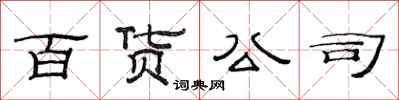 百货公司

词典网